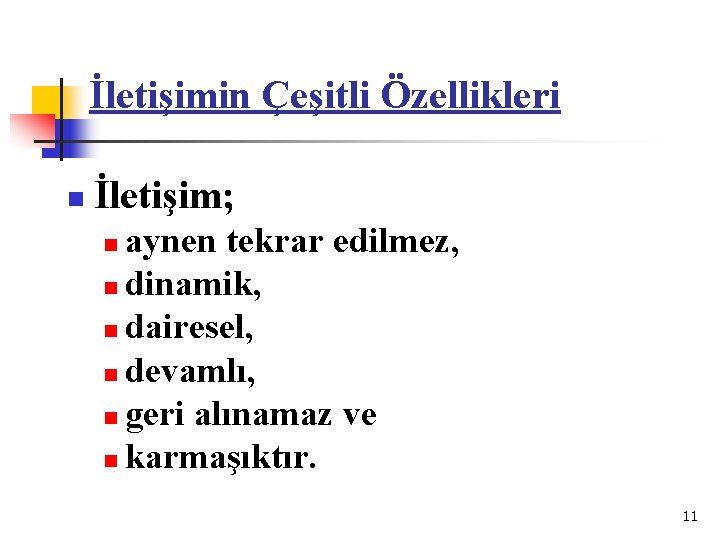 İletişimin Çeşitli Özellikleri

• İletişim;
• aynen tekrar edilmez,
• dinamik,
• dairesel,
• devamlı,
• geri alınamaz ve
• karmaşıktır.

11